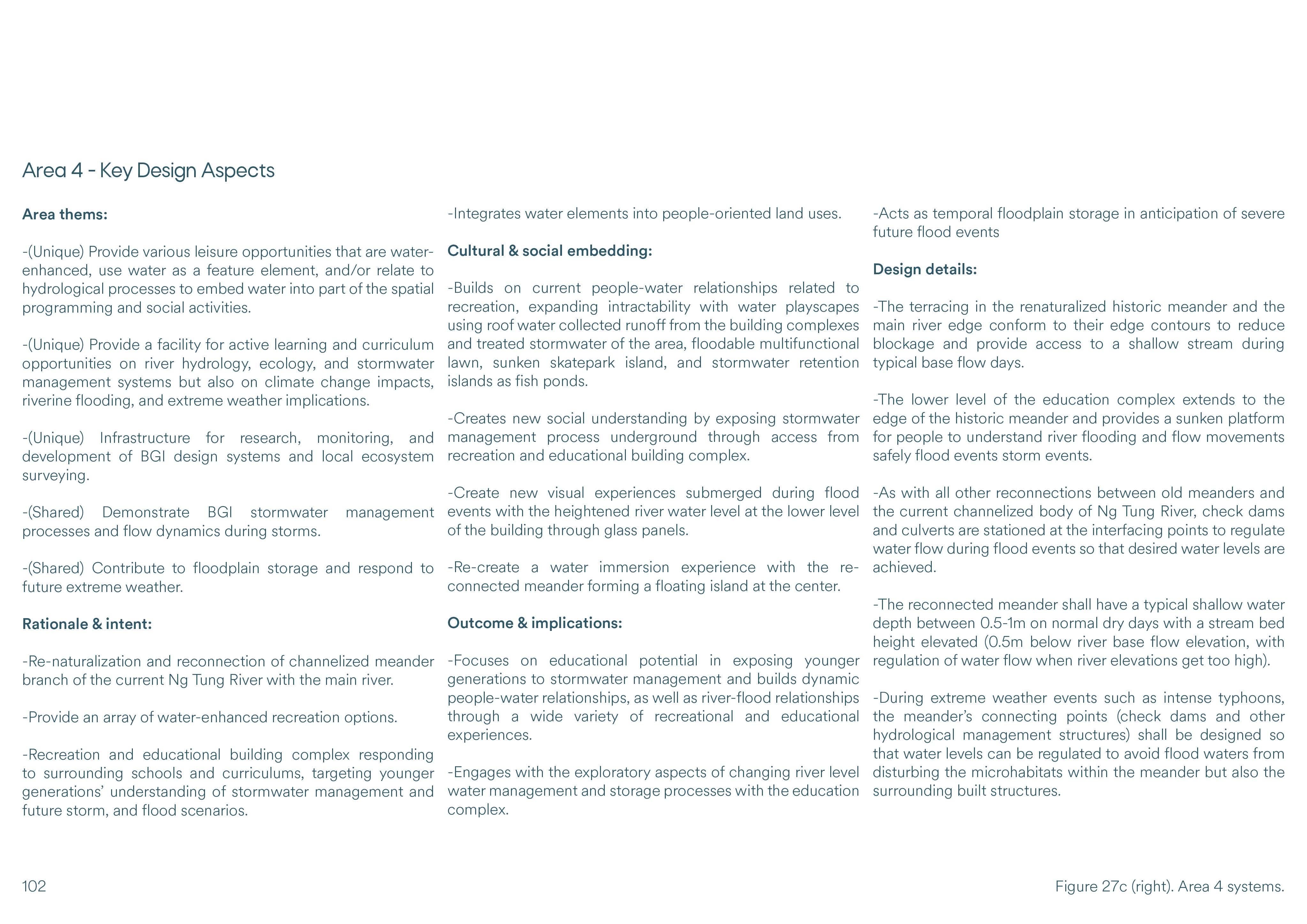 Area 4 - Key Design Aspects

Area thems:

-(Unique) Provide various leisure opportunities that are water-enhanced, use water as a feature element, and/or relate to hydrological processes to embed water into part of the spatial programming and social activities.

-(Unique) Provide a facility for active learning and curriculum opportunities on river hydrology, ecology, and stormwater management systems but also on climate change impacts, riverine flooding, and extreme weather implications.

-(Unique) Infrastructure for research, monitoring, and development of BGI design systems and local ecosystem surveying.

-(Shared) Demonstrate BGI stormwater management processes and flow dynamics during storms.

-(Shared) Contribute to floodplain storage and respond to future extreme weather.

Rationale & intent:

-Re-naturalization and reconnection of channelized meander branch of the current Ng Tung River with the main river.

-Provide an array of water-enhanced recreation options.

-Recreation and educational building complex responding to surrounding schools and curriculums, targeting younger generations' understanding of stormwater management and future storm, and flood scenarios.

-Integrates water elements into people-oriented land uses.

Cultural & social embedding:

-Builds on current people-water relationships related to recreation, expanding intractability with water playscapes using roof water collected runoff from the building complexes and treated stormwater of the area, floodable multifunctional lawn, sunken skatepark island, and stormwater retention islands as fish ponds.

-Creates new social understanding by exposing stormwater management process underground through access from recreation and educational building complex.

-Create new visual experiences submerged during flood events with the heightened river water level at the lower level of the building through glass panels.

-Re-create a water immersion experience with the re-connected meander forming a floating island at the center.

Outcome & implications:

-Focuses on educational potential in exposing younger generations to stormwater management and builds dynamic people-water relationships, as well as river-flood relationships through a wide variety of recreational and educational experiences.

-Engages with the exploratory aspects of changing river level water management and storage processes with the education complex.

-Acts as temporal floodplain storage in anticipation of severe future flood events

Design details:

-The terracing in the renaturalized historic meander and the main river edge conform to their edge contours to reduce blockage and provide access to a shallow stream during typical base flow days.

-The lower level of the education complex extends to the edge of the historic meander and provides a sunken platform for people to understand river flooding and flow movements safely flood events storm events.

-As with all other reconnections between old meanders and the current channelized body of Ng Tung River, check dams and culverts are stationed at the interfacing points to regulate water flow during flood events so that desired water levels are achieved.

-The reconnected meander shall have a typical shallow water depth between 0.5-1m on normal dry days with a stream bed height elevated (0.5m below river base flow elevation, with regulation of water flow when river elevations get too high).

-During extreme weather events such as intense typhoons, the meander's connecting points (check dams and other hydrological management structures) shall be designed so that water levels can be regulated to avoid flood waters from disturbing the microhabitats within the meander but also the surrounding built structures.

102

Figure 27c (right). Area 4 systems.